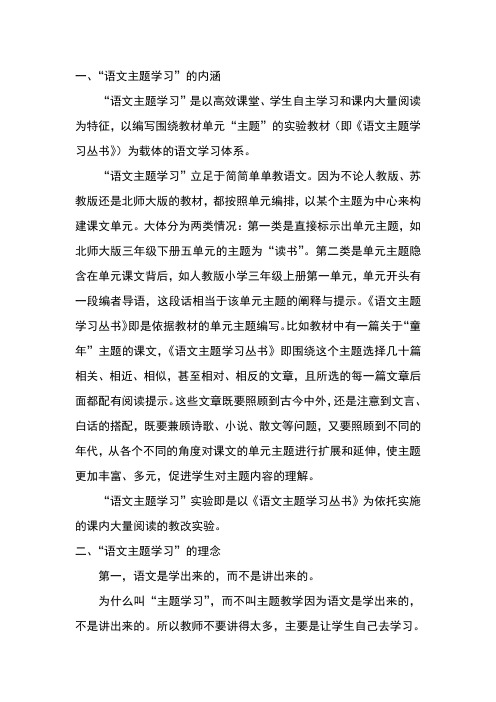 一、“语文主题学习”的内涵

“语文主题学习”是以高效课堂、学生自主学习和课内大量阅读为特征，以编写围绕教材单元“主题”的实验教材（即《语文主题学习丛书》）为载体的语文学习体系。

“语文主题学习”立足于简简单单教语文。因为不论人教版、苏教版还是北师大版的教材，都按照单元编排，以某个主题为中心来构建课文单元。大体分为两类情况：第一类是直接标示出单元主题，如北师大版三年级下册五单元的主题为“读书”。第二类是单元主题隐含在单元课文背后，如人教版小学三年级上册第一单元，单元开头有一段编者导语，这段话相当于该单元主题的阐释与提示。《语文主题学习丛书》即是依据教材的单元主题编写。比如教材中有一篇关于“童年”主题的课文，《语文主题学习丛书》即围绕这个主题选择几十篇相关、相近、相似，甚至相对、相反的文章，且所选的每一篇文章后面都配有阅读提示。这些文章既要照顾到古今中外，还是注意到文言、白话的搭配，既要兼顾诗歌、小说、散文等问题，又要照顾到不同的年代，从各个不同的角度对课文的单元主题进行扩展和延伸，使主题更加丰富、多元，促进学生对主题内容的理解。

“语文主题学习”实验即是以《语文主题学习丛书》为依托实施的课内大量阅读的教改实验。

二、“语文主题学习”的理念

第一，语文是学出来的，而不是讲出来的。

为什么叫“主题学习”，而不叫主题教学因为语文是学出来的，不是讲出来的。所以教师不要讲得太多，主要是让学生自己去学习。